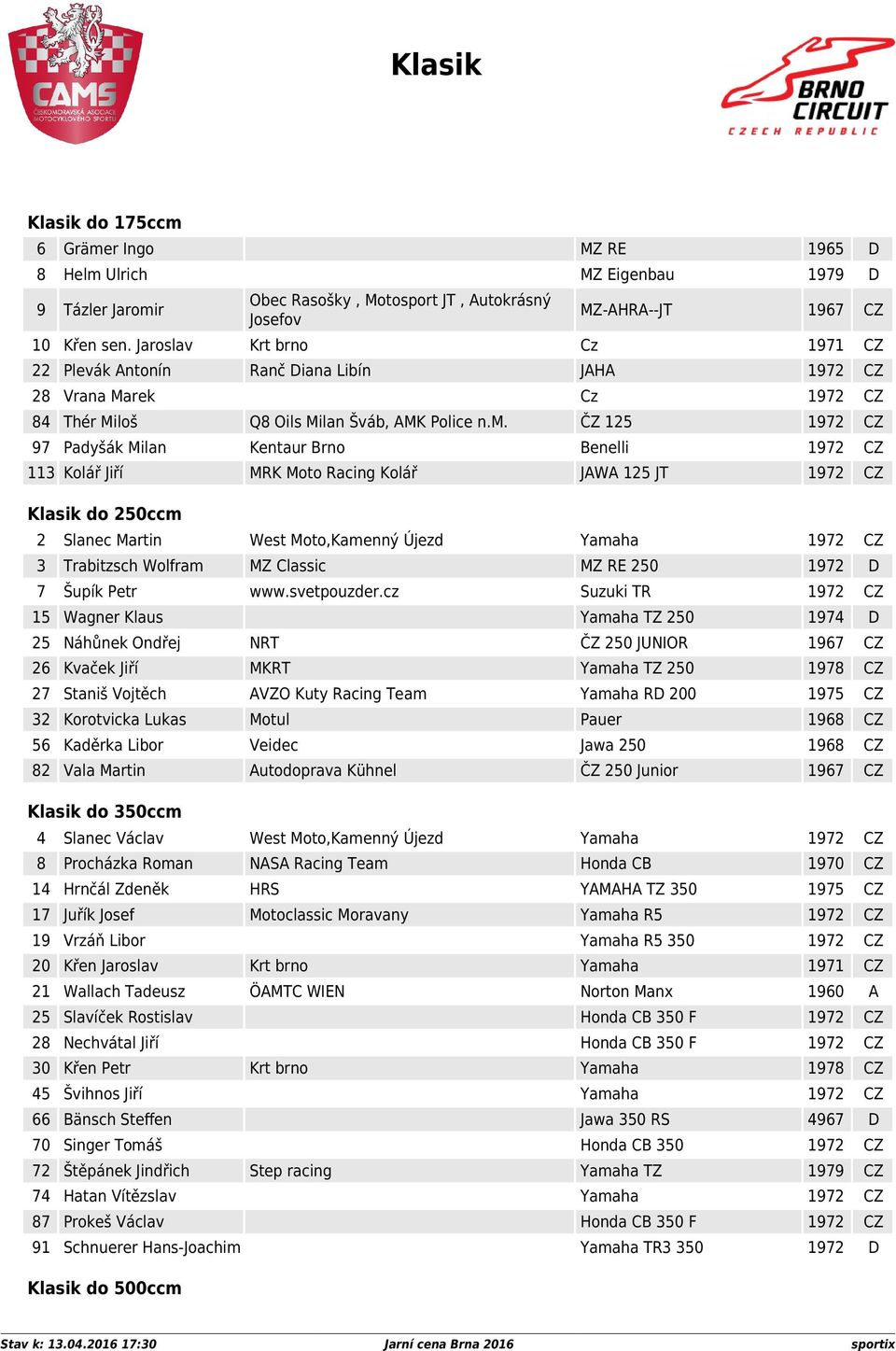 CAMS
ČESKOMORAVSKÁ ASOCIACE MOTOCYKLOVÉHO SPORTU

Klasik

BRNO CIRCUIT
CZECH REPUBLIC

Klasik do 175ccm

| 6 | Grämer Ingo | | MZ RE | 1965 | D |
|---|---|---|---|---|---|
| 8 | Helm Ulrich | | MZ Eigenbau | 1979 | D |
| 9 | Tázler Jaromir | Obec Rasošky , Motosport JT , Autokrásný Josefov | MZ-AHRA--JT | 1967 | CZ |
| 10 | Křen sen. Jaroslav | Krt brno | Cz | 1971 | CZ |
| 22 | Plevák Antonín | Ranč Diana Libín | JAHA | 1972 | CZ |
| 28 | Vrana Marek | | Cz | 1972 | CZ |
| 84 | Thér Miloš | Q8 Oils Milan Šváb, AMK Police n.M. | ČZ 125 | 1972 | CZ |
| 97 | Padyšák Milan | Kentaur Brno | Benelli | 1972 | CZ |
| 113 | Kolář Jiří | MRK Moto Racing Kolář | JAWA 125 JT | 1972 | CZ |

Klasik do 250ccm

| 2 | Slanec Martin | West Moto,Kamenný Újezd | Yamaha | 1972 | CZ |
|---|---|---|---|---|---|
| 3 | Trabitzsch Wolfram | MZ Classic | MZ RE 250 | 1972 | D |
| 7 | Šupík Petr | www.svetpouzder.cz | Suzuki TR | 1972 | CZ |
| 15 | Wagner Klaus | | Yamaha TZ 250 | 1974 | D |
| 25 | Náhůnek Ondřej | NRT | ČZ 250 JUNIOR | 1967 | CZ |
| 26 | Kvaček Jiří | MKRT | Yamaha TZ 250 | 1978 | CZ |
| 27 | Staniš Vojtěch | AVZO Kuty Racing Team | Yamaha RD 200 | 1975 | CZ |
| 32 | Korotvicka Lukas | Motul | Pauer | 1968 | CZ |
| 56 | Kaděrka Libor | Veidec | Jawa 250 | 1968 | CZ |
| 82 | Vala Martin | Autodoprava Kühnel | ČZ 250 Junior | 1967 | CZ |

Klasik do 350ccm

| 4 | Slanec Václav | West Moto,Kamenný Újezd | Yamaha | 1972 | CZ |
|---|---|---|---|---|---|
| 8 | Procházka Roman | NASA Racing Team | Honda CB | 1970 | CZ |
| 14 | Hrnčál Zdeněk | HRS | YAMAHA TZ 350 | 1975 | CZ |
| 17 | Juřík Josef | Motoclassic Moravany | Yamaha R5 | 1972 | CZ |
| 19 | Vrzáň Libor | | Yamaha R5 350 | 1972 | CZ |
| 20 | Křen Jaroslav | Krt brno | Yamaha | 1971 | CZ |
| 21 | Wallach Tadeusz | ÖAMTC WIEN | Norton Manx | 1960 | A |
| 25 | Slavíček Rostislav | | Honda CB 350 F | 1972 | CZ |
| 28 | Nechvátal Jiří | | Honda CB 350 F | 1972 | CZ |
| 30 | Křen Petr | Krt brno | Yamaha | 1978 | CZ |
| 45 | Švihnos Jiří | | Yamaha | 1972 | CZ |
| 66 | Bänsch Steffen | | Jawa 350 RS | 4967 | D |
| 70 | Singer Tomáš | | Honda CB 350 | 1972 | CZ |
| 72 | Štěpánek Jindřich | Step racing | Yamaha TZ | 1979 | CZ |
| 74 | Hatan Vítězslav | | Yamaha | 1972 | CZ |
| 87 | Prokeš Václav | | Honda CB 350 F | 1972 | CZ |
| 91 | Schnuerer Hans-Joachim | | Yamaha TR3 350 | 1972 | D |

Klasik do 500ccm

Stav k: 13.04.2016 17:30 Jarní cena Brna 2016 sportix